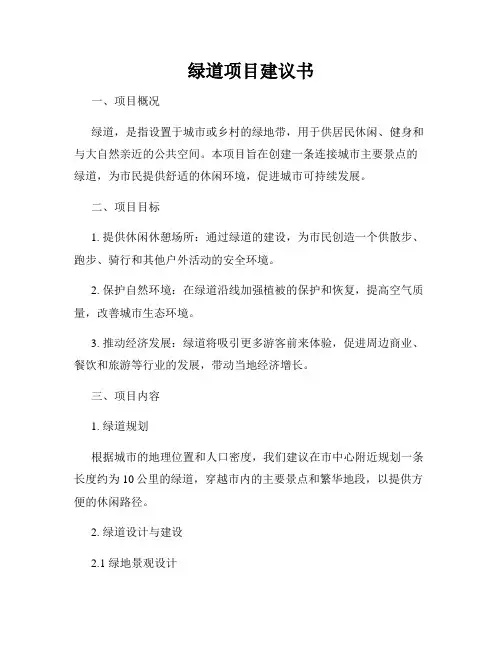 绿道项目建议书

一、项目概况

绿道，是指设置于城市或乡村的绿地带，用于供居民休闲、健身和与大自然亲近的公共空间。本项目旨在创建一条连接城市主要景点的绿道，为市民提供舒适的休闲环境，促进城市可持续发展。

二、项目目标

1. 提供休闲休憩场所：通过绿道的建设，为市民创造一个供散步、跑步、骑行和其他户外活动的安全环境。

2. 保护自然环境：在绿道沿线加强植被的保护和恢复，提高空气质量，改善城市生态环境。

3. 推动经济发展：绿道将吸引更多游客前来体验，促进周边商业、餐饮和旅游等行业的发展，带动当地经济增长。

三、项目内容

1. 绿道规划

根据城市的地理位置和人口密度，我们建议在市中心附近规划一条长度约为 10 公里的绿道，穿越市内的主要景点和繁华地段，以提供方便的休闲路径。

2. 绿道设计与建设

2.1 绿地景观设计